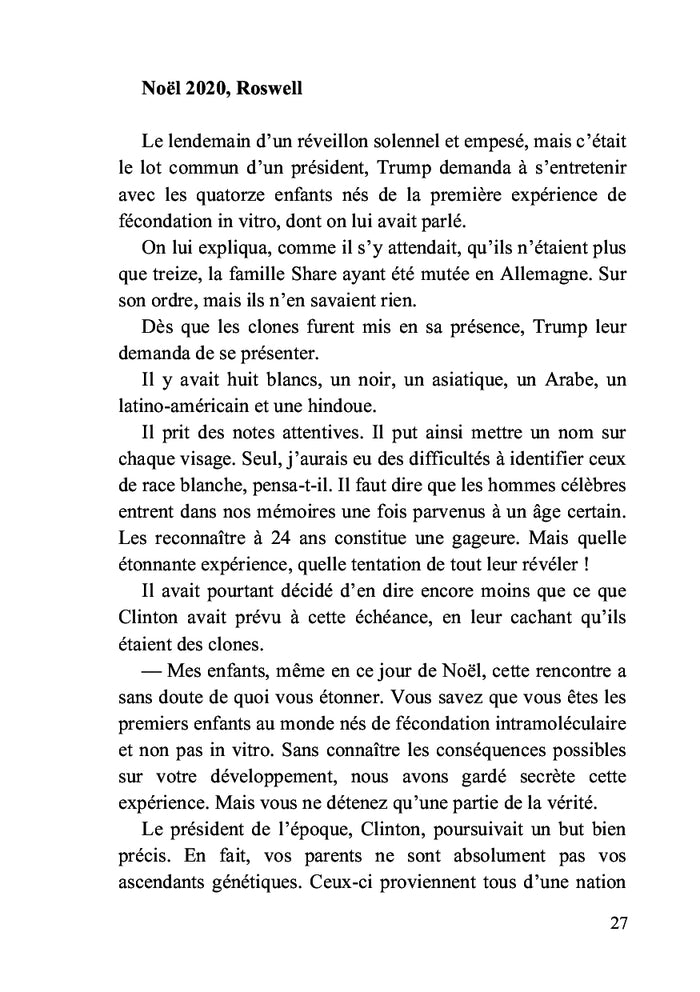 Noël 2020, Roswell

Le lendemain d'un réveillon solennel et empesé, mais c'était le lot commun d'un président, Trump demanda à s'entretenir avec les quatorze enfants nés de la première expérience de fécondation in vitro, dont on lui avait parlé.

On lui expliqua, comme il s'y attendait, qu'ils n'étaient plus que treize, la famille Share ayant été mutée en Allemagne. Sur son ordre, mais ils n'en savaient rien.

Dès que les clones furent mis en sa présence, Trump leur demanda de se présenter.

Il y avait huit blancs, un noir, un asiatique, un Arabe, un latino-américain et une hindoue.

Il prit des notes attentives. Il put ainsi mettre un nom sur chaque visage. Seul, j'aurais eu des difficultés à identifier ceux de race blanche, pensa-t-il. Il faut dire que les hommes célèbres entrent dans nos mémoires une fois parvenus à un âge certain. Les reconnaître à 24 ans constitue une gageure. Mais quelle étonnante expérience, quelle tentation de tout leur révéler !

Il avait pourtant décidé d'en dire encore moins que ce que Clinton avait prévu à cette échéance, en leur cachant qu'ils étaient des clones.

— Mes enfants, même en ce jour de Noël, cette rencontre a sans doute de quoi vous étonner. Vous savez que vous êtes les premiers enfants au monde nés de fécondation intramoléculaire et non pas in vitro. Sans connaître les conséquences possibles sur votre développement, nous avons gardé secrète cette expérience. Mais vous ne détenez qu'une partie de la vérité.

Le président de l'époque, Clinton, poursuivait un but bien précis. En fait, vos parents ne sont absolument pas vos ascendants génétiques. Ceux-ci proviennent tous d'une nation

27